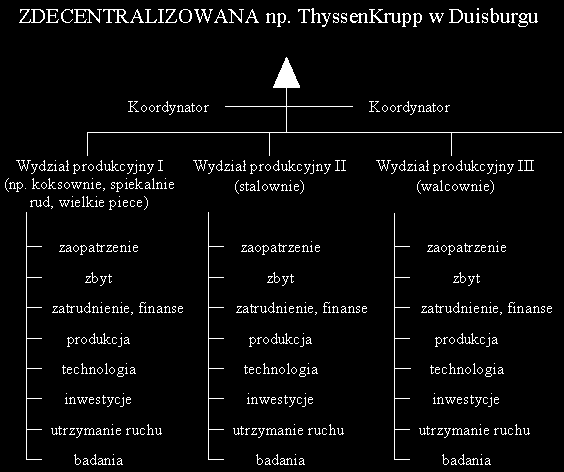 ZDECENTRALIZOWANA np. ThyssenKrupp w Duisburgu

Koordynator

Koordynator

Wydział produkcyjny I (np. koksownie, spiekalnie rud, wielkie piece)

zaopatrzenie
zbyt
zatrudnienie, finanse
produkcja
technologia
inwestycje
utrzymanie ruchu
badania

Wydział produkcyjny II (stalownie)

zaopatrzenie
zbyt
zatrudnienie, finanse
produkcja
technologia
inwestycje
utrzymanie ruchu
badania

Wydział produkcyjny III (walcownie)

zaopatrzenie
zbyt
zatrudnienie, finanse
produkcja
technologia
inwestycje
utrzymanie ruchu
badania